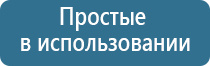 Простые
в использовании